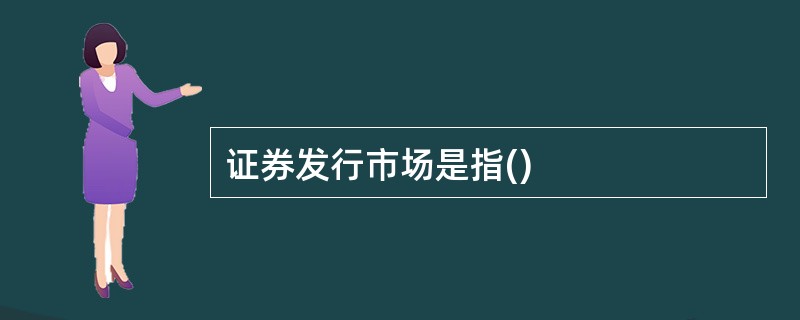 证券发行市场是指()